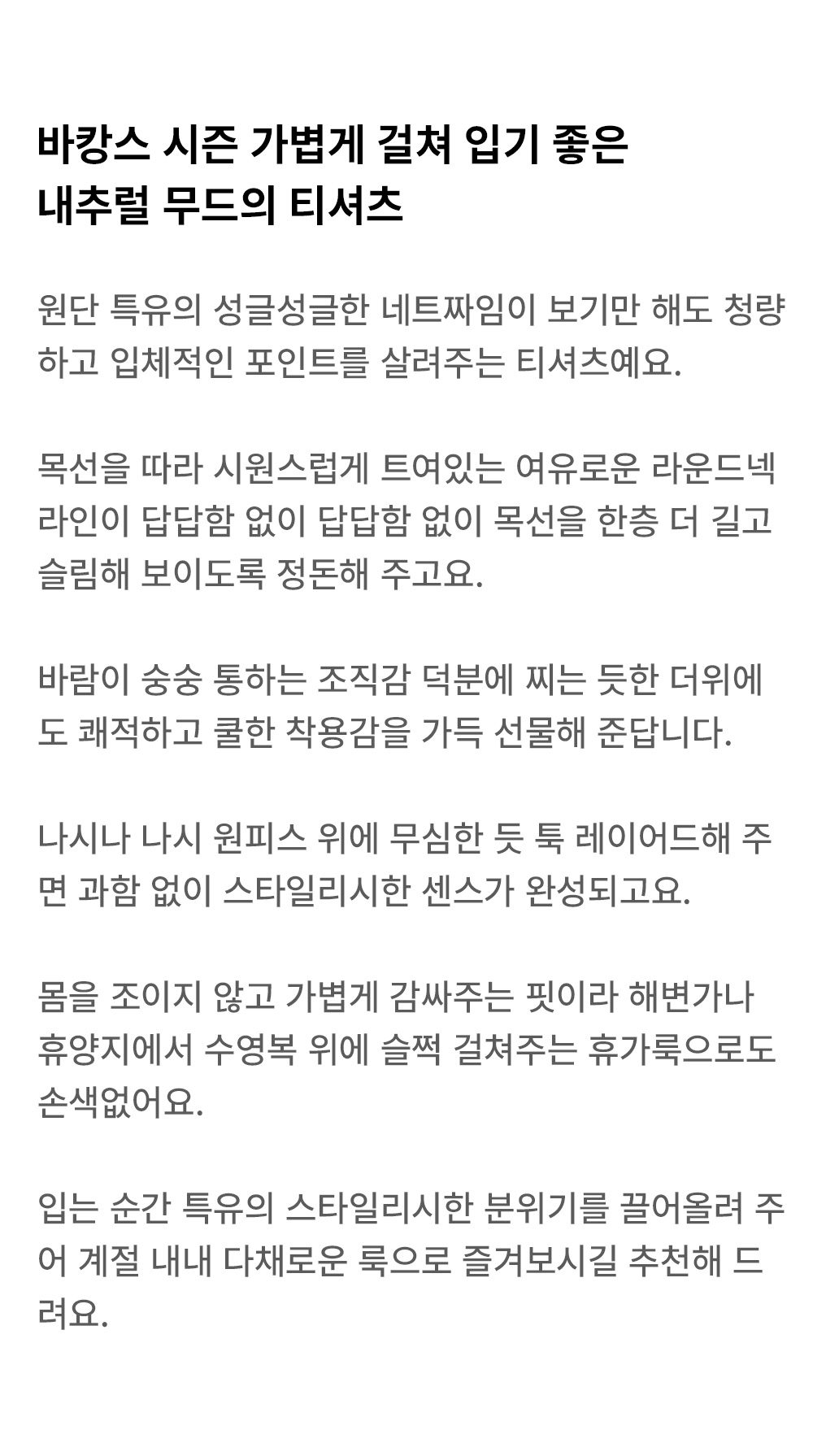 바캉스 시즌 가볍게 걸쳐 입기 좋은
내추럴 무드의 티셔츠

원단 특유의 성글성글한 네트짜임이 보기만 해도 청량하고 입체적인 포인트를 살려주는 티셔츠예요.

목선을 따라 시원스럽게 트여있는 여유로운 라운드넥 라인이 답답함 없이 답답함 없이 목선을 한층 더 길고 슬림해 보이도록 정돈해 주고요.

바람이 숭숭 통하는 조직감 덕분에 찌는 듯한 더위에도 쾌적하고 쿨한 착용감을 가득 선물해 준답니다.

나시나 나시 원피스 위에 무심한 듯 툭 레이어드해 주면 과함 없이 스타일리시한 센스가 완성되고요.

몸을 조이지 않고 가볍게 감싸주는 핏이라 해변가나 휴양지에서 수영복 위에 슬쩍 걸쳐주는 휴가룩으로도 손색없어요.

입는 순간 특유의 스타일리시한 분위기를 끌어올려 주어 계절 내내 다채로운 룩으로 즐겨보시길 추천해 드려요.